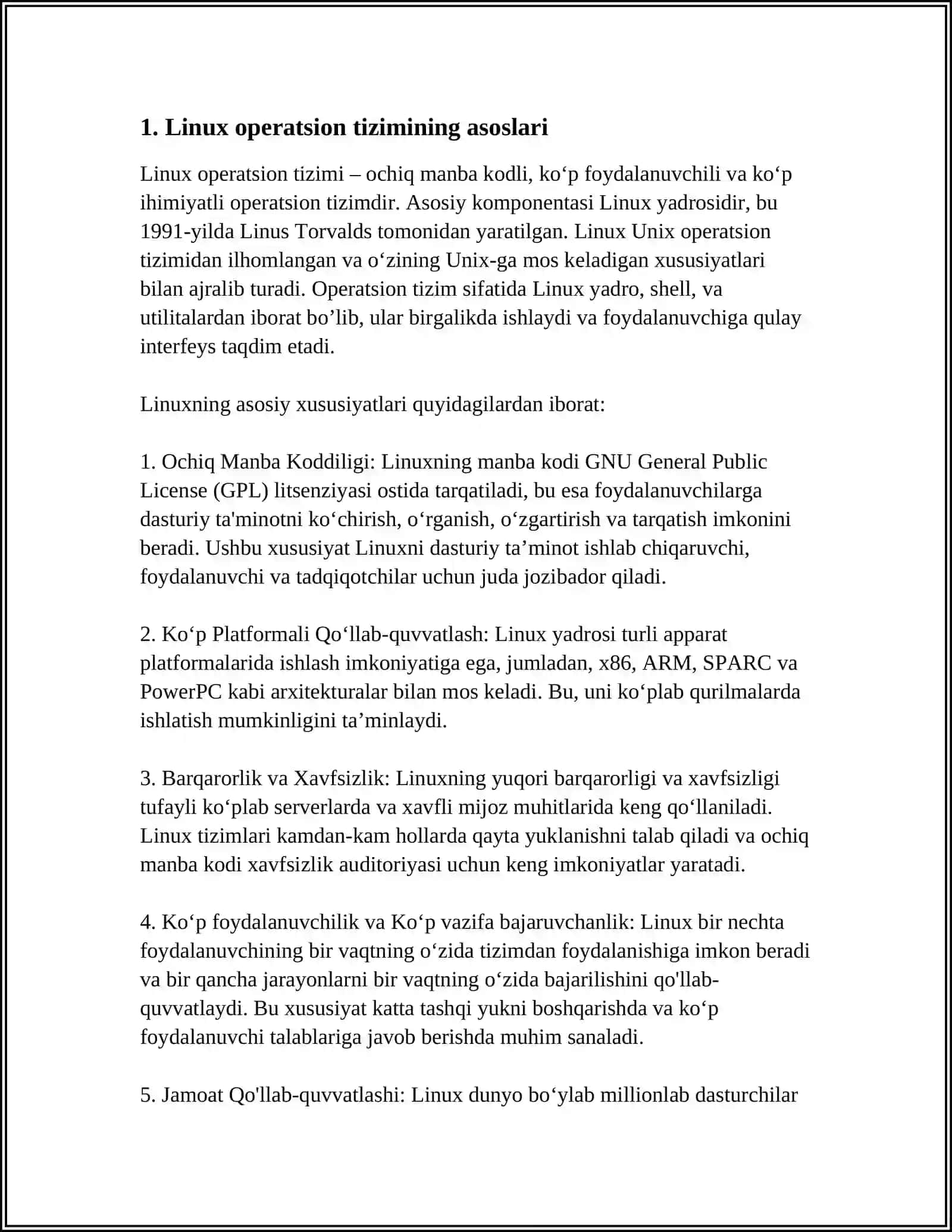 1. Linux operatsion tizimining asoslari

Linux operatsion tizimi – ochiq manba kodli, ko‘p foydalanuvchili va ko‘p ihimiyatli operatsion tizimdir. Asosiy komponentasi Linux yadrosidir, bu 1991-yilda Linus Torvalds tomonidan yaratilgan. Linux Unix operatsion tizimidan ilhomlangan va o‘zining Unix-ga mos keladigan xususiyatlari bilan ajralib turadi. Operatsion tizim sifatida Linux yadro, shell, va utilitalardan iborat bo’lib, ular birgalikda ishlaydi va foydalanuvchiga qulay interfeys taqdim etadi.

Linuxning asosiy xususiyatlari quyidagilardan iborat:

1. Ochiq Manba Koddiligi: Linuxning manba kodi GNU General Public License (GPL) litsenziyasi ostida tarqatiladi, bu esa foydalanuvchilarga dasturiy ta'minotni ko‘chirish, o‘rganish, o‘zgartirish va tarqatish imkonini beradi. Ushbu xususiyat Linuxni dasturiy ta’minot ishlab chiqaruvchi, foydalanuvchi va tadqiqotchilar uchun juda jozibador qiladi.

2. Ko‘p Platformali Qo‘llab-quvvatlash: Linux yadrosi turli apparat platformalarida ishlash imkoniyatiga ega, jumladan, x86, ARM, SPARC va PowerPC kabi arxitekturalar bilan mos keladi. Bu, uni ko‘plab qurilmalarda ishlatish mumkinligini ta’minlaydi.

3. Barqarorlik va Xavfsizlik: Linuxning yuqori barqarorligi va xavfsizligi tufayli ko‘plab serverlarda va xavfli mijoz muhitlarida keng qo‘llaniladi. Linux tizimlari kamdan-kam hollarda qayta yuklanishni talab qiladi va ochiq manba kodi xavfsizlik auditoriyasi uchun keng imkoniyatlar yaratadi.

4. Ko‘p foydalanuvchilik va Ko‘p vazifa bajaruvchanlik: Linux bir nechta foydalanuvchining bir vaqtning o‘zida tizimdan foydalanishiga imkon beradi va bir qancha jarayonlarni bir vaqtning o‘zida bajarilishini qo'llab-quvvatlaydi. Bu xususiyat katta tashqi yukni boshqarishda va ko‘p foydalanuvchi talablariga javob berishda muhim sanaladi.

5. Jamoat Qo'llab-quvvatlashi: Linux dunyo bo‘ylab millionlab dasturchilar